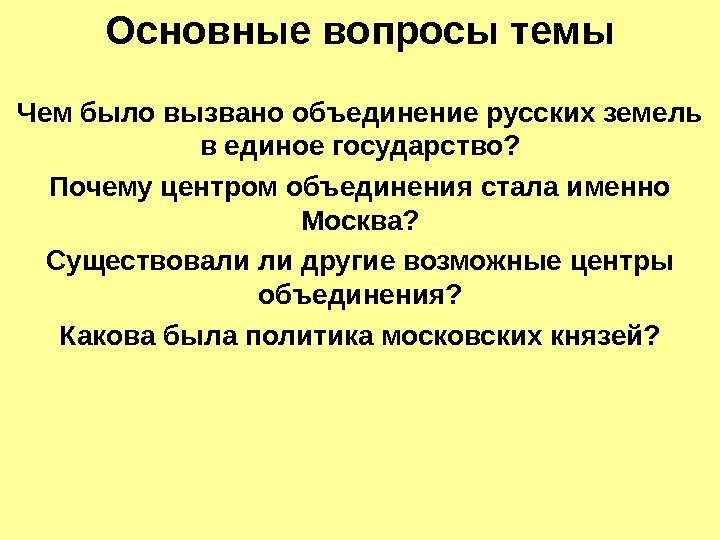 Основные вопросы темы

Чем было вызвано объединение русских земель в единое государство?

Почему центром объединения стала именно Москва?

Существовали ли другие возможные центры объединения?

Какова была политика московских князей?